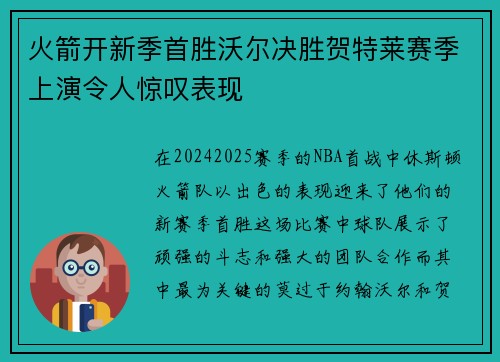 火箭开新季首胜沃尔决胜贺特莱赛季上演令人惊叹表现

在20242025赛季的NBA首战中休斯顿火箭队以出色的表现迎来了他们的新赛季首胜这场比赛中球队展示了顽强的斗志和强大的团队合作而其中最为关键的莫过于约翰沃尔和贺